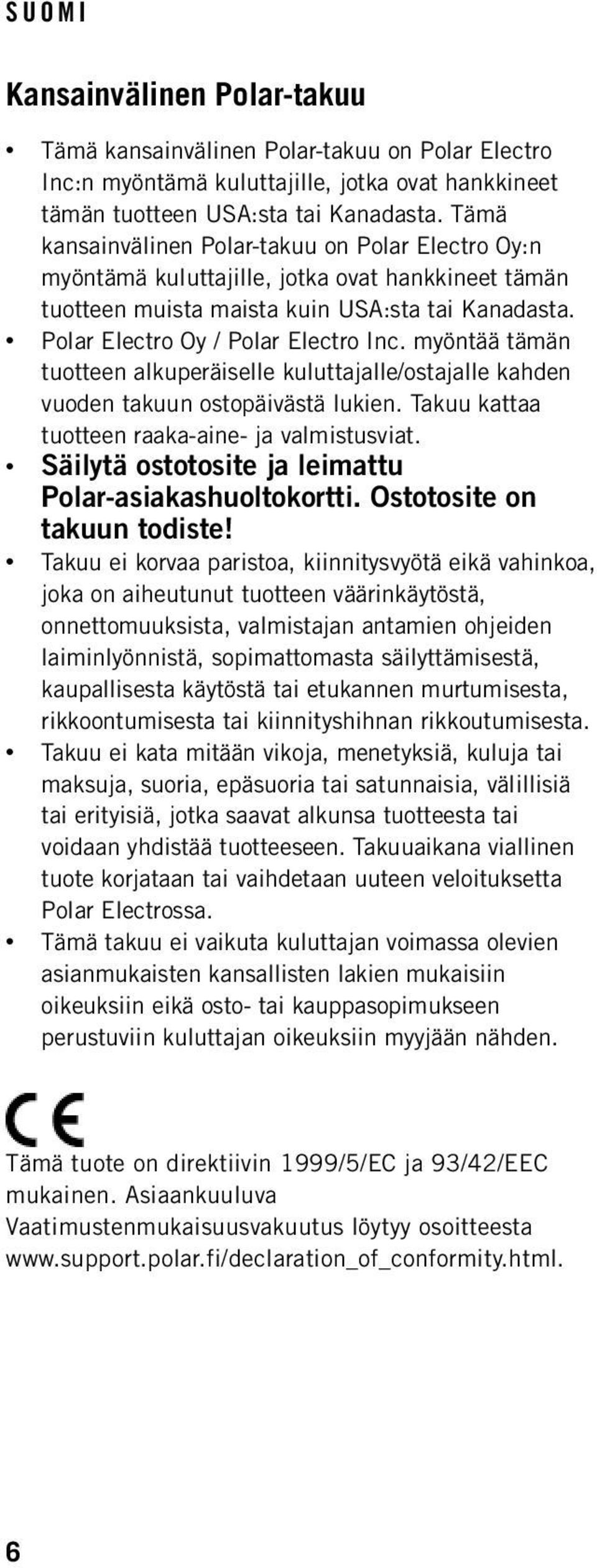 SUOMI

Kansainvälinen Polar-takuu

• Tämä kansainvälinen Polar-takuu on Polar Electro Inc:n myöntämä kuluttajille, jotka ovat hankkineet tämän tuotteen USA:sta tai Kanadasta. Tämä kansainvälinen Polar-takuu on Polar Electro Oy:n myöntämä kuluttajille, jotka ovat hankkineet tämän tuotteen muista maista kuin USA:sta tai Kanadasta.
• Polar Electro Oy / Polar Electro Inc. myöntää tämän tuotteen alkuperäiselle kuluttajalle/ostajalle kahden vuoden takuun ostopäivästä lukien. Takuu kattaa tuotteen raaka-aine- ja valmistusviat.
• Säilytä ostotosite ja leimattu Polar-asiakashuoltokortti. Ostotosite on takuun todiste!
• Takuu ei korvaa paristoa, kiinnitysvyötä eikä vahinkoa, joka on aiheutunut tuotteen väärinkäytöstä, onnettomuuksista, valmistajan antamien ohjeiden laiminlyönnistä, sopimattomasta säilyttämisestä, kaupallisesta käytöstä tai etukannen murtumisesta, rikkoontumisesta tai kiinnityshihnan rikkoutumisesta.
• Takuu ei kata mitään vikoja, menetyksiä, kuluja tai maksuja, suoria, epäsuoria tai satunnaisia, välillisiä tai erityisiä, jotka saavat alkunsa tuotteesta tai voidaan yhdistää tuotteeseen. Takuuaikana viallinen tuote korjataan tai vaihdetaan uuteen veloituksetta Polar Electrossa.
• Tämä takuu ei vaikuta kuluttajan voimassa olevien asianmukaisten kansallisten lakien mukaisiin oikeuksiin eikä osto- tai kauppasopimukseen perustuviin kuluttajan oikeuksiin myyjään nähden.

CE

Tämä tuote on direktiivin 1999/5/EC ja 93/42/EEC mukainen. Asiaankuuluva Vaatimustenmukaisuusvakuutus löytyy osoitteesta www.support.polar.fi/declaration_of_conformity.html.

6